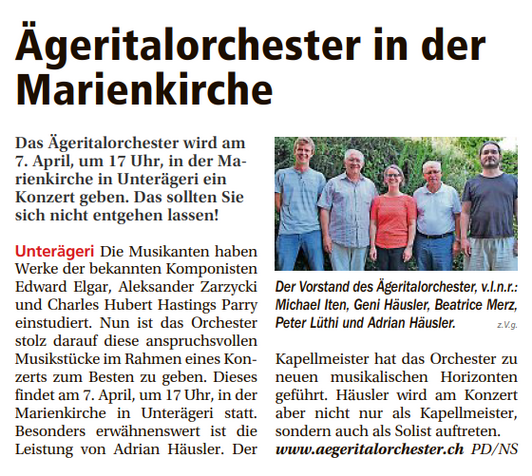 Ägeritalorchester in der Marienkirche

Das Ägeritalorchester wird am 7. April, um 17 Uhr, in der Marienkirche in Unterägeri ein Konzert geben. Das sollten Sie sich nicht entgehen lassen!

Unterägeri Die Musikanten haben Werke der bekannten Komponisten Edward Elgar, Aleksander Zarzycki und Charles Hubert Hastings Parry einstudiert. Nun ist das Orchester stolz darauf diese anspruchsvollen Musikstücke im Rahmen eines Konzerts zum Besten zu geben. Dieses findet am 7. April, um 17 Uhr, in der Marienkirche in Unterägeri statt. Besonders erwähnenswert ist die Leistung von Adrian Häusler. Der

Der Vorstand des Ägeritalorchester, v.l.n.r.: Michael Iten, Geni Häusler, Beatrice Merz, Peter Lüthi und Adrian Häusler. z.V.g.

Kapellmeister hat das Orchester zu neuen musikalischen Horizonten geführt. Häusler wird am Konzert aber nicht nur als Kapellmeister, sondern auch als Solist auftreten.
www.aegeritalorchester.ch PD/NS